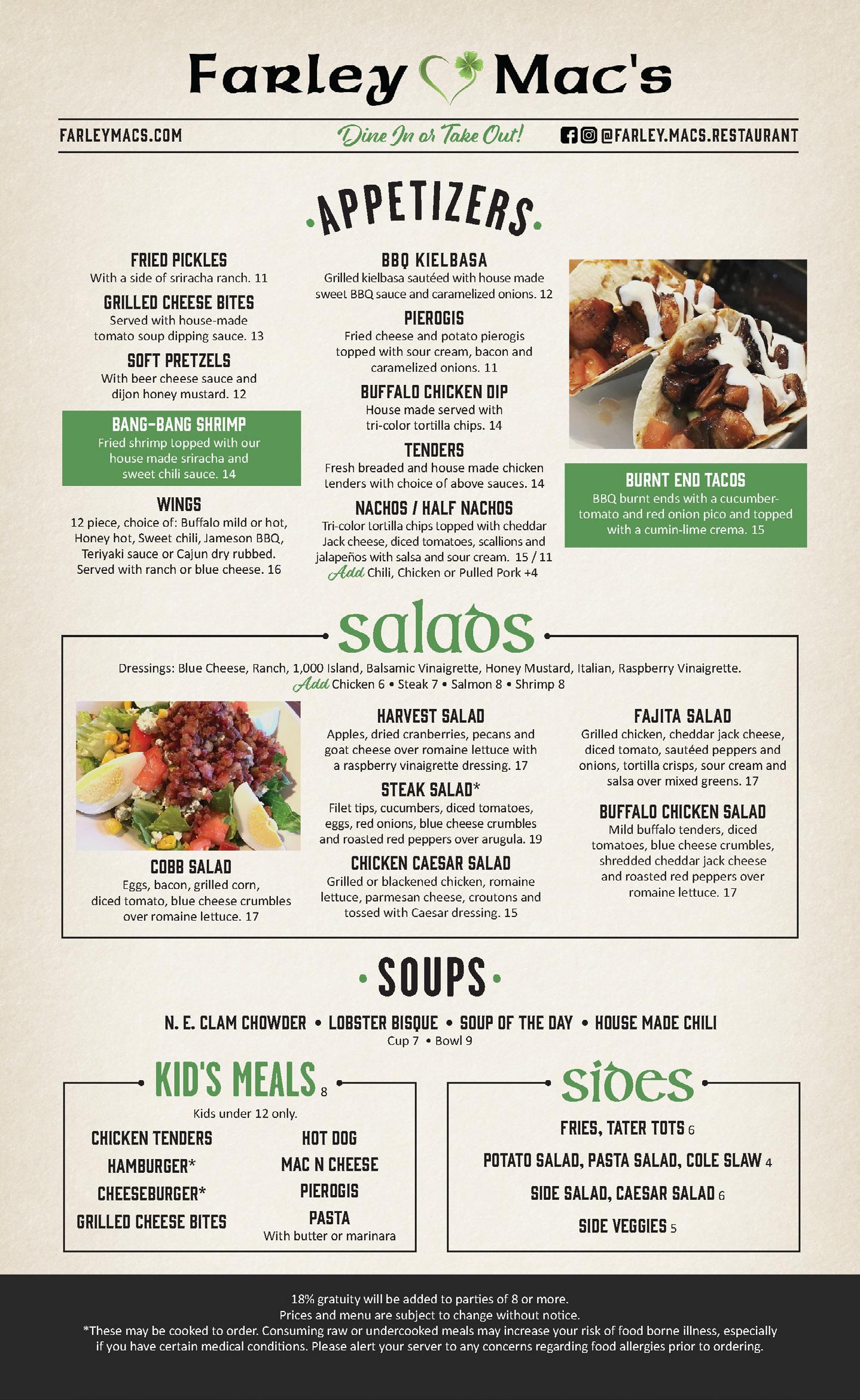 Farley Mac's

FARLEYMACS.COM

Dine In or Take Out!

@FARLEY.MACS.RESTAURANT

APPETIZERS

FRIED PICKLES
With a side of sriracha ranch. 11

GRILLED CHEESE BITES
Served with house-made tomato soup dipping sauce. 13

SOFT PRETZELS
With beer cheese sauce and dijon honey mustard. 12

BANG-BANG SHRIMP
Fried shrimp topped with our house made sriracha and sweet chili sauce. 14

WINGS
12 piece, choice of: Buffalo mild or hot, Honey hot, Sweet chili, Jameson BBQ, Teriyaki sauce or Cajun dry rubbed. Served with ranch or blue cheese. 16

BBQ KIELBASA
Grilled kielbasa sautéed with house made sweet BBQ sauce and caramelized onions. 12

PIEROGIS
Fried cheese and potato pierogis topped with sour cream, bacon and caramelized onions. 11

BUFFALO CHICKEN DIP
House made served with tri-color tortilla chips. 14

TENDERS
Fresh breaded and house made chicken tenders with choice of above sauces. 14

NACHOS / HALF NACHOS
Tri-color tortilla chips topped with cheddar Jack cheese, diced tomatoes, scallions and jalapeños with salsa and sour cream. 15 / 11
Add Chili, Chicken or Pulled Pork +4

BURNT END TACOS
BBQ burnt ends with a cucumber-tomato and red onion pico and topped with a cumin-lime crema. 15

salads

Dressings: Blue Cheese, Ranch, 1,000 Island, Balsamic Vinaigrette, Honey Mustard, Italian, Raspberry Vinaigrette.
Add Chicken 6 • Steak 7 • Salmon 8 • Shrimp 8

COBB SALAD
Eggs, bacon, grilled corn, diced tomato, blue cheese crumbles over romaine lettuce. 17

HARVEST SALAD
Apples, dried cranberries, pecans and goat cheese over romaine lettuce with a raspberry vinaigrette dressing. 17

STEAK SALAD*
Filet tips, cucumbers, diced tomatoes, eggs, red onions, blue cheese crumbles and roasted red peppers over arugula. 19

CHICKEN CAESAR SALAD
Grilled or blackened chicken, romaine lettuce, parmesan cheese, croutons and tossed with Caesar dressing. 15

FAJITA SALAD
Grilled chicken, cheddar jack cheese, diced tomato, sautéed peppers and onions, tortilla crisps, sour cream and salsa over mixed greens. 17

BUFFALO CHICKEN SALAD
Mild buffalo tenders, diced tomatoes, blue cheese crumbles, shredded cheddar jack cheese and roasted red peppers over romaine lettuce. 17

SOUPS

N. E. CLAM CHOWDER • LOBSTER BISQUE • SOUP OF THE DAY • HOUSE MADE CHILI
Cup 7 • Bowl 9

KID'S MEALS 8

Kids under 12 only.

CHICKEN TENDERS
HAMBURGER*
CHEESEBURGER*
GRILLED CHEESE BITES

HOT DOG
MAC N CHEESE
PIEROGIS
PASTA
With butter or marinara

sides

FRIES, TATER TOTS 6
POTATO SALAD, PASTA SALAD, COLE SLAW 4
SIDE SALAD, CAESAR SALAD 6
SIDE VEGGIES 5

18% gratuity will be added to parties of 8 or more.
Prices and menu are subject to change without notice.
*These may be cooked to order. Consuming raw or undercooked meals may increase your risk of food borne illness, especially if you have certain medical conditions. Please alert your server to any concerns regarding food allergies prior to ordering.